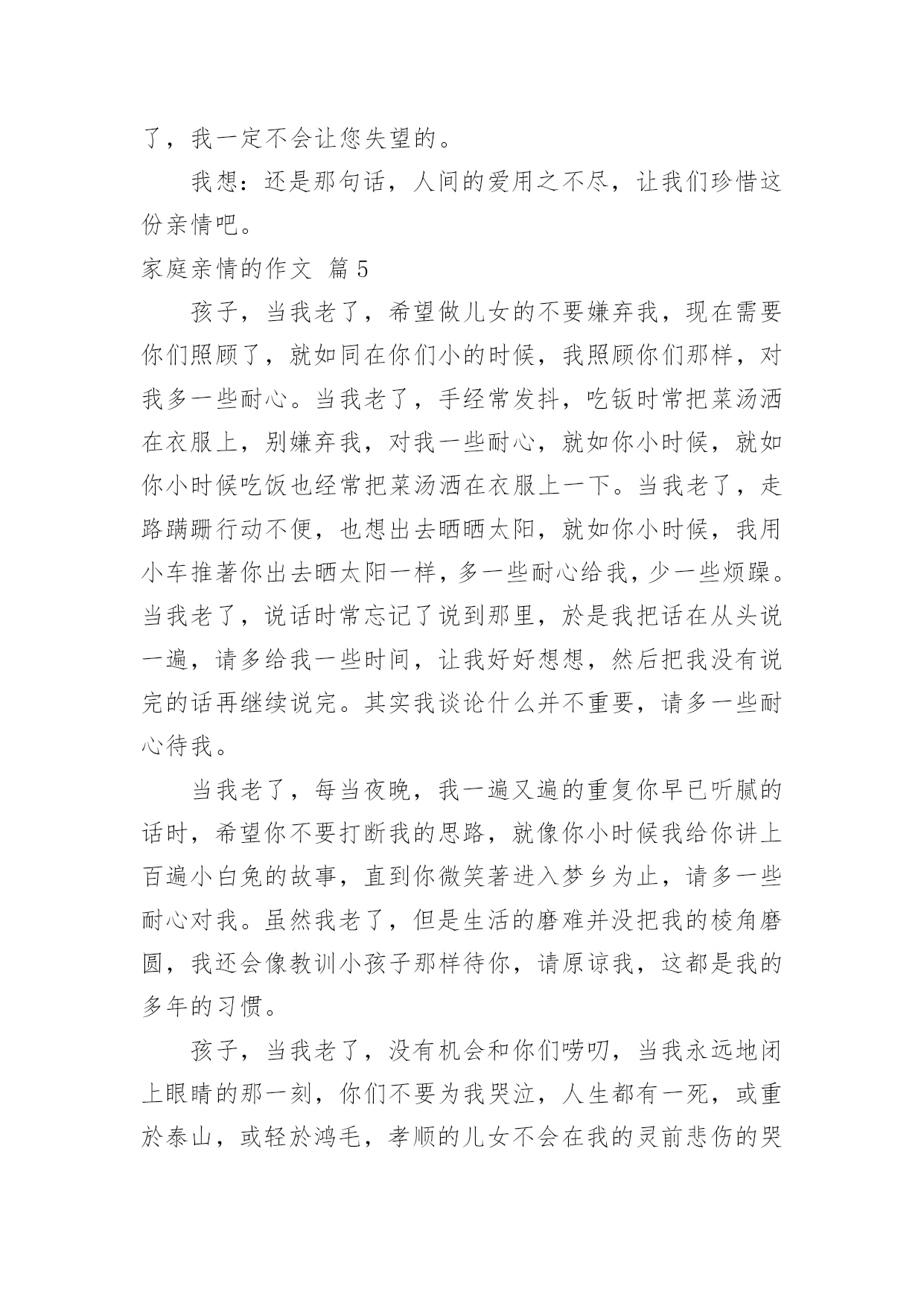 了，我一定不会让您失望的。

我想：还是那句话，人间的爱用之不尽，让我们珍惜这份亲情吧。

家庭亲情的作文 篇5

孩子，当我老了，希望做儿女的不要嫌弃我，现在需要你们照顾了，就如同在你们小的时候，我照顾你们那样，对我多一些耐心。当我老了，手经常发抖，吃钣时常把菜汤洒在衣服上，别嫌弃我，对我一些耐心，就如你小时候，就如你小时候吃饭也经常把菜汤洒在衣服上一下。当我老了，走路蹒跚行动不便，也想出去晒晒太阳，就如你小时候，我用小车推著你出去晒太阳一样，多一些耐心给我，少一些烦躁。当我老了，说话时常忘记了说到那里，於是我把话在从头说一遍，请多给我一些时间，让我好好想想，然后把我没有说完的话再继续说完。其实我谈论什么并不重要，请多一些耐心待我。

当我老了，每当夜晚，我一遍又遍的重复你早已听腻的话时，希望你不要打断我的思路，就像你小时候我给你讲上百遍小白兔的故事，直到你微笑著进入梦乡为止，请多一些耐心对我。虽然我老了，但是生活的磨难并没把我的棱角磨圆，我还会像教训小孩子那样待你，请原谅我，这都是我的多年的习惯。

孩子，当我老了，没有机会和你们唠叨，当我永远地闭上眼睛的那一刻，你们不要为我哭泣，人生都有一死，或重於泰山，或轻於鸿毛，孝顺的儿女不会在我的灵前悲伤的哭